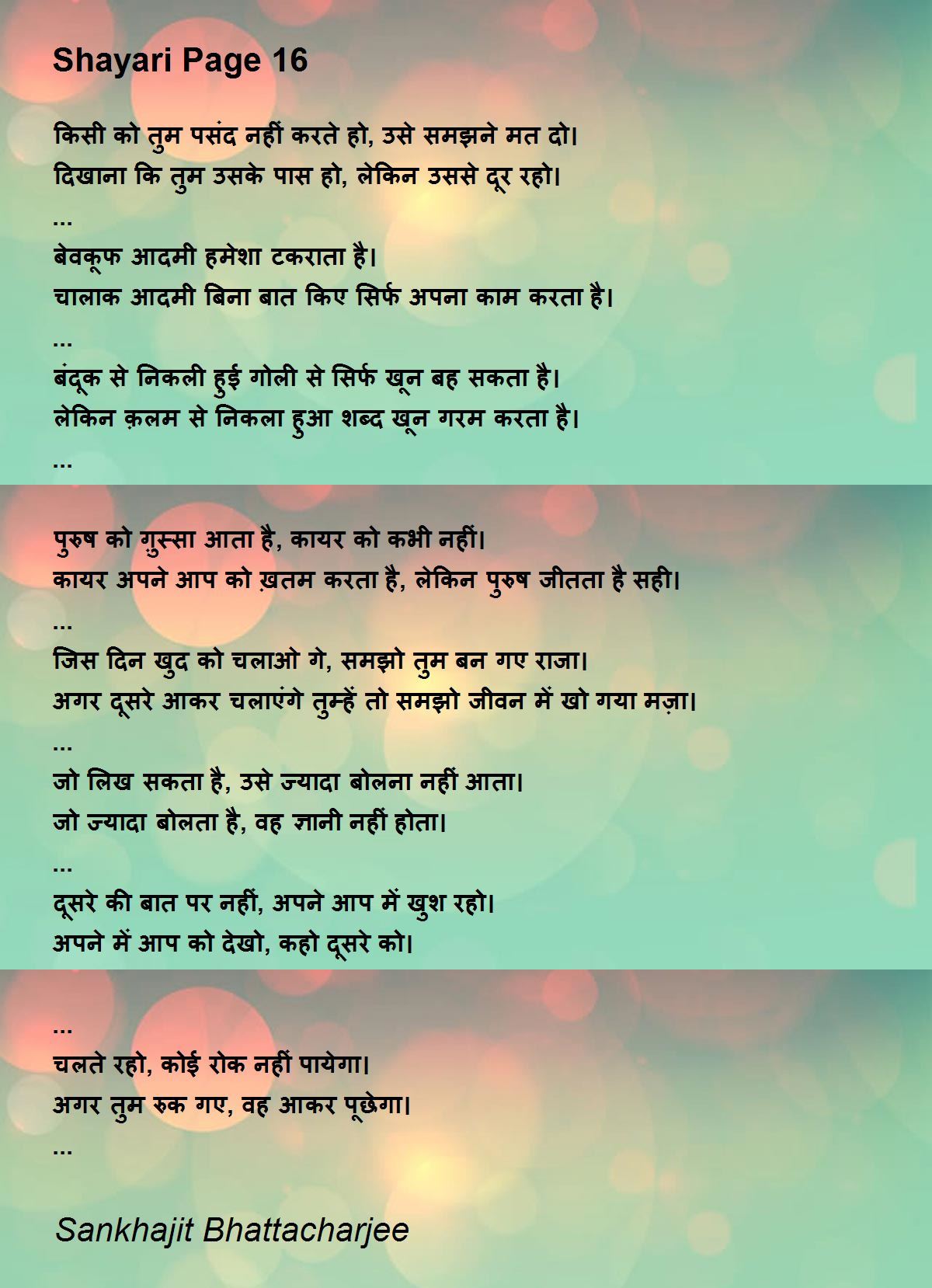 Shayari Page 16

किसी को तुम पसंद नहीं करते हो, उसे समझने मत दो।
दिखाना कि तुम उसके पास हो, लेकिन उससे दूर रहो।
...
बेवकूफ आदमी हमेशा टकराता है।
चालाक आदमी बिना बात किए सिर्फ अपना काम करता है।
...
बंदूक से निकली हुई गोली से सिर्फ खून बह सकता है।
लेकिन क़लम से निकला हुआ शब्द खून गरम करता है।
...

पुरुष को गुस्सा आता है, कायर को कभी नहीं।
कायर अपने आप को ख़तम करता है, लेकिन पुरुष जीतता है सही।
...
जिस दिन खुद को चलाओ गे, समझो तुम बन गए राजा।
अगर दूसरे आकर चलाएंगे तुम्हें तो समझो जीवन में खो गया मज़ा।
...
जो लिख सकता है, उसे ज्यादा बोलना नहीं आता।
जो ज्यादा बोलता है, वह ज्ञानी नहीं होता।
...
दूसरे की बात पर नहीं, अपने आप में खुश रहो।
अपने में आप को देखो, कहो दूसरे को।

...
चलते रहो, कोई रोक नहीं पायेगा।
अगर तुम रुक गए, वह आकर पूछेगा।
...

Sankhajit Bhattacharjee